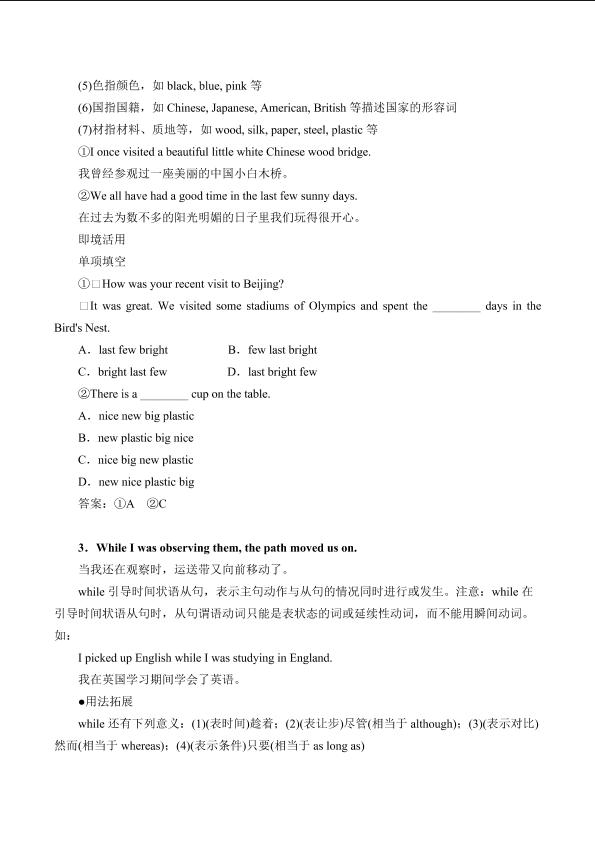 (5)色指颜色，如 black, blue, pink 等
(6)国指国籍，如 Chinese, Japanese, American, British 等描述国家的形容词
(7)材指材料、质地等，如 wood, silk, paper, steel, plastic 等
①I once visited a beautiful little white Chinese wood bridge.
我曾经参观过一座美丽的中国小白木桥。
②We all have had a good time in the last few sunny days.
在过去为数不多的阳光明媚的日子里我们玩得很开心。
即境活用
单项填空
①□How was your recent visit to Beijing?
□It was great. We visited some stadiums of Olympics and spent the ________ days in the Bird's Nest.
A．last few bright B．few last bright
C．bright last few D．last bright few
②There is a ________ cup on the table.
A．nice new big plastic
B．new plastic big nice
C．nice big new plastic
D．new nice plastic big
答案：①A ②C

3．While I was observing them, the path moved us on.
当我还在观察时，运送带又向前移动了。
while 引导时间状语从句，表示主句动作与从句的情况同时进行或发生。注意：while 在引导时间状语从句时，从句谓语动词只能是表状态的词或延续性动词，而不能用瞬间动词。如：
I picked up English while I was studying in England.
我在英国学习期间学会了英语。
●用法拓展
while 还有下列意义：(1)(表时间)趁着；(2)(表让步)尽管(相当于 although)；(3)(表示对比)然而(相当于 whereas)；(4)(表示条件)只要(相当于 as long as)